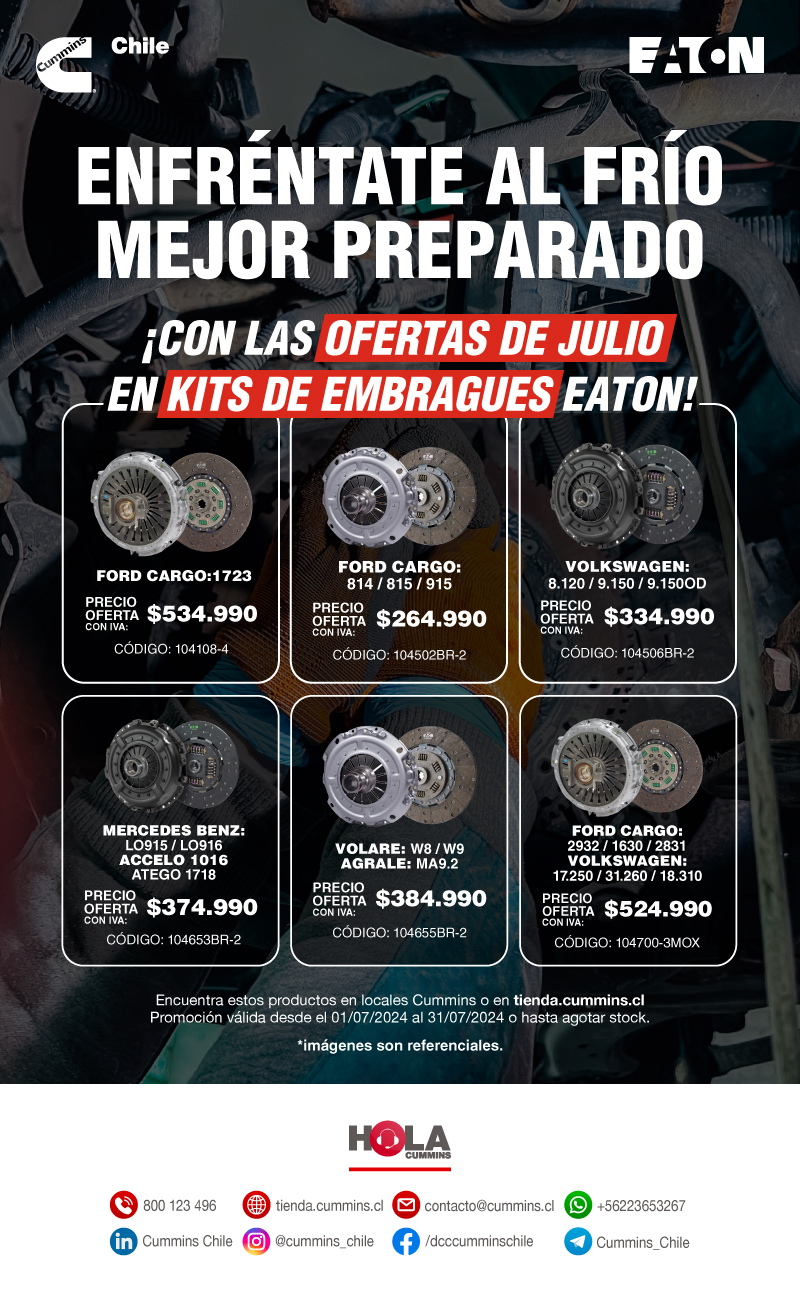 Cummins Chile

EATON

ENFRÉNTATE AL FRÍO MEJOR PREPARADO

¡CON LAS OFERTAS DE JULIO EN KITS DE EMBRAGUES EATON!

FORD CARGO:1723
PRECIO OFERTA CON IVA: $534.990
CÓDIGO: 104108-4

FORD CARGO:
814 / 815 / 915
PRECIO OFERTA CON IVA: $264.990
CÓDIGO: 104502BR-2

VOLKSWAGEN:
8.120 / 9.150 / 9.150OD
PRECIO OFERTA CON IVA: $334.990
CÓDIGO: 104506BR-2

MERCEDES BENZ:
LO915 / LO916
ACCELO 1016
ATEGO 1718
PRECIO OFERTA CON IVA: $374.990
CÓDIGO: 104653BR-2

VOLARE: W8 / W9
AGRALE: MA9.2
PRECIO OFERTA CON IVA: $384.990
CÓDIGO: 104655BR-2

FORD CARGO:
2932 / 1630 / 2831
VOLKSWAGEN:
17.250 / 31.260 / 18.310
PRECIO OFERTA CON IVA: $524.990
CÓDIGO: 104700-3MOX

Encuentra estos productos en locales Cummins o en tienda.cummins.cl
Promoción válida desde el 01/07/2024 al 31/07/2024 o hasta agotar stock.

*imágenes son referenciales.

HOLA CUMMINS

800 123 496
tienda.cummins.cl
contacto@cummins.cl
+56223653267
Cummins Chile
@cummins_chile
/dcccumminschile
Cummins_Chile